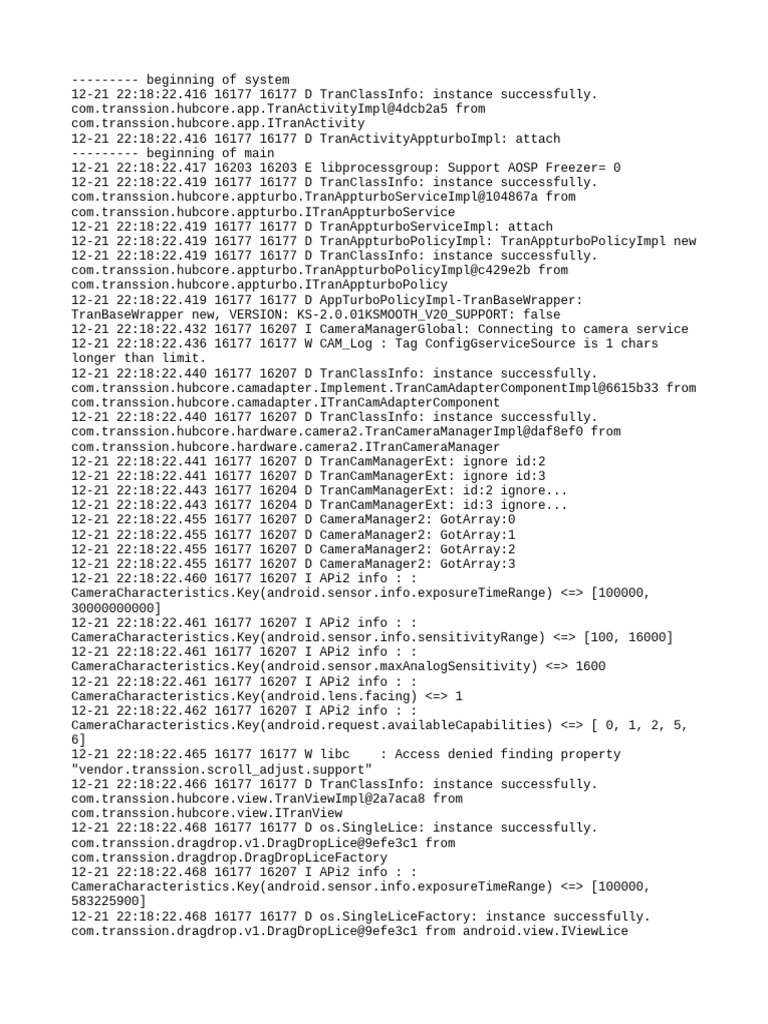 --------- beginning of system
12-21 22:18:22.416 16177 16177 D TranClassInfo: instance successfully. com.transsion.hubcore.app.TranActivityImpl@4dcb2a5 from com.transsion.hubcore.app.ITranActivity
12-21 22:18:22.416 16177 16177 D TranActivityAppturboImpl: attach
--------- beginning of main
12-21 22:18:22.417 16203 16203 E libprocessgroup: Support AOSP Freezer= 0
12-21 22:18:22.419 16177 16177 D TranClassInfo: instance successfully. com.transsion.hubcore.appturbo.TranAppturboServiceImpl@104867a from com.transsion.hubcore.appturbo.ITranAppturboService
12-21 22:18:22.419 16177 16177 D TranAppturboServiceImpl: attach
12-21 22:18:22.419 16177 16177 D TranAppturboPolicyImpl: TranAppturboPolicyImpl new
12-21 22:18:22.419 16177 16177 D TranClassInfo: instance successfully. com.transsion.hubcore.appturbo.TranAppturboPolicyImpl@c429e2b from com.transsion.hubcore.appturbo.ITranAppturboPolicy
12-21 22:18:22.419 16177 16177 D AppTurboPolicyImpl-TranBaseWrapper: TranBaseWrapper new, VERSION: KS-2.0.01KSMOOTH_V20_SUPPORT: false
12-21 22:18:22.432 16177 16207 I CameraManagerGlobal: Connecting to camera service
12-21 22:18:22.436 16177 16177 W CAM_Log : Tag ConfigGserviceSource is 1 chars longer than limit.
12-21 22:18:22.440 16177 16207 D TranClassInfo: instance successfully. com.transsion.hubcore.camadapter.Implement.TranCamAdapterComponentImpl@6615b33 from com.transsion.hubcore.camadapter.ITranCamAdapterComponent
12-21 22:18:22.440 16177 16207 D TranClassInfo: instance successfully. com.transsion.hubcore.hardware.camera2.TranCameraManagerImpl@daf8ef0 from com.transsion.hubcore.hardware.camera2.ITranCameraManager
12-21 22:18:22.441 16177 16207 D TranCamManagerExt: ignore id:2
12-21 22:18:22.441 16177 16207 D TranCamManagerExt: ignore id:3
12-21 22:18:22.443 16177 16204 D TranCamManagerExt: id:2 ignore...
12-21 22:18:22.443 16177 16204 D TranCamManagerExt: id:3 ignore...
12-21 22:18:22.455 16177 16207 D CameraManager2: GotArray:0
12-21 22:18:22.455 16177 16207 D CameraManager2: GotArray:1
12-21 22:18:22.455 16177 16207 D CameraManager2: GotArray:2
12-21 22:18:22.455 16177 16207 D CameraManager2: GotArray:3
12-21 22:18:22.460 16177 16207 I APi2 info : : CameraCharacteristics.Key(android.sensor.info.exposureTimeRange) <=> [100000, 30000000000]
12-21 22:18:22.461 16177 16207 I APi2 info : : CameraCharacteristics.Key(android.sensor.info.sensitivityRange) <=> [100, 16000]
12-21 22:18:22.461 16177 16207 I APi2 info : : CameraCharacteristics.Key(android.sensor.maxAnalogSensitivity) <=> 1600
12-21 22:18:22.461 16177 16207 I APi2 info : : CameraCharacteristics.Key(android.lens.facing) <=> 1
12-21 22:18:22.462 16177 16207 I APi2 info : : CameraCharacteristics.Key(android.request.availableCapabilities) <=> [ 0, 1, 2, 5, 6]
12-21 22:18:22.465 16177 16177 W libc : Access denied finding property "vendor.transsion.scroll_adjust.support"
12-21 22:18:22.466 16177 16177 D TranClassInfo: instance successfully. com.transsion.hubcore.view.TranViewImpl@2a7aca8 from com.transsion.hubcore.view.ITranView
12-21 22:18:22.468 16177 16177 D os.SingleLice: instance successfully. com.transsion.dragdrop.v1.DragDropLice@9efe3c1 from com.transsion.dragdrop.DragDropLiceFactory
12-21 22:18:22.468 16177 16207 I APi2 info : : CameraCharacteristics.Key(android.sensor.info.exposureTimeRange) <=> [100000, 583225900]
12-21 22:18:22.468 16177 16177 D os.SingleLiceFactory: instance successfully. com.transsion.dragdrop.v1.DragDropLice@9efe3c1 from android.view.IViewLice